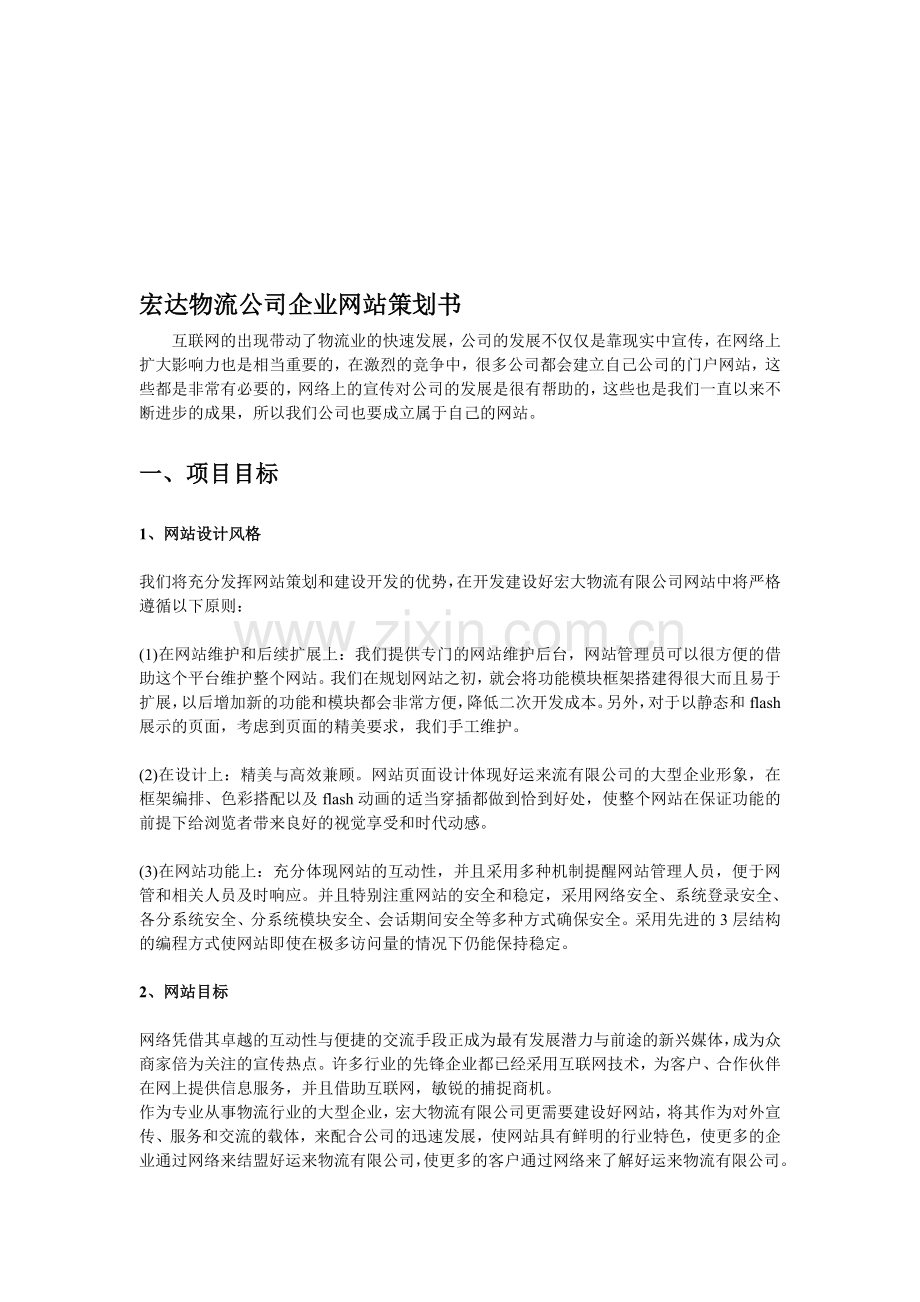 宏达物流公司企业网站策划书

互联网的出现带动了物流业的快速发展，公司的发展不仅仅是靠现实中宣传，在网络上扩大影响力也是相当重要的，在激烈的竞争中，很多公司都会建立自己公司的门户网站，这些都是非常有必要的，网络上的宣传对公司的发展是很有帮助的，这些也是我们一直以来不断进步的成果，所以我们公司也要成立属于自己的网站。

一、项目目标

1、网站设计风格

我们将充分发挥网站策划和建设开发的优势，在开发建设好宏大物流有限公司网站中将严格遵循以下原则：

(1)在网站维护和后续扩展上：我们提供专门的网站维护后台，网站管理员可以很方便的借助这个平台维护整个网站。我们在规划网站之初，就会将功能模块框架搭建得很大而且易于扩展，以后增加新的功能和模块都会非常方便，降低二次开发成本。另外，对于以静态和flash展示的页面，考虑到页面的精美要求，我们手工维护。

(2)在设计上：精美与高效兼顾。网站页面设计体现好运来流有限公司的大型企业形象，在框架编排、色彩搭配以及flash动画的适当穿插都做到恰到好处，使整个网站在保证功能的前提下给浏览者带来良好的视觉享受和时代动感。

(3)在网站功能上：充分体现网站的互动性，并且采用多种机制提醒网站管理人员，便于网管和相关人员及时响应。并且特别注重网站的安全和稳定，采用网络安全、系统登录安全、各分系统安全、分系统模块安全、会话期间安全等多种方式确保安全。采用先进的3层结构的编程方式使网站即使在极多访问量的情况下仍能保持稳定。

2、网站目标

网络凭借其卓越的互动性与便捷的交流手段正成为最有发展潜力与前途的新兴媒体，成为众商家倍为关注的宣传热点。许多行业的先锋企业都已经采用互联网技术，为客户、合作伙伴在网上提供信息服务，并且借助互联网，敏锐的捕捉商机。
作为专业从事物流行业的大型企业，宏大物流有限公司更需要建设好网站，将其作为对外宣传、服务和交流的载体，来配合公司的迅速发展，使网站具有鲜明的行业特色，使更多的企业通过网络来结盟好运来物流有限公司，使更多的客户通过网络来了解好运来物流有限公司。

www.zixin.com.cn